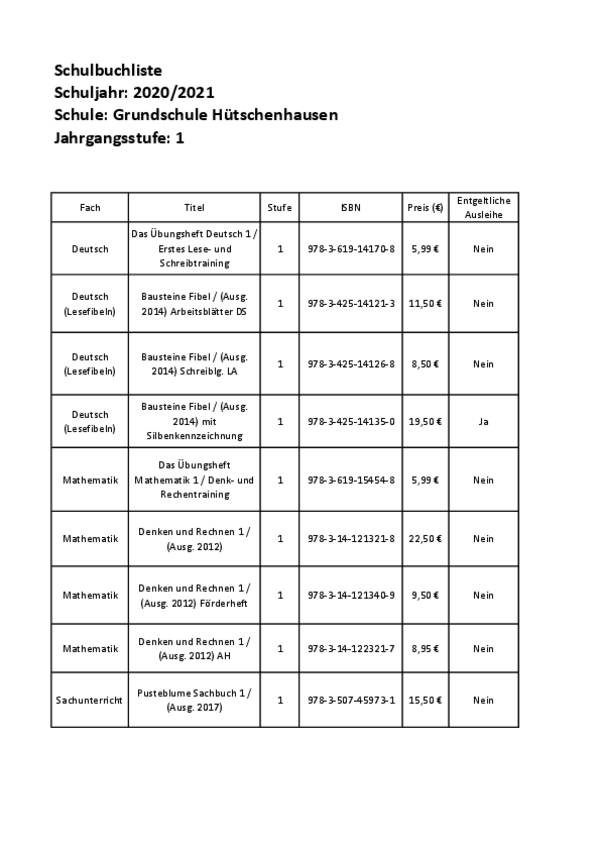 Schulbuchliste
Schuljahr: 2020/2021
Schule: Grundschule Hütschenhausen
Jahrgangsstufe: 1

| Fach | Titel | Stufe | ISBN | Preis (€) | Entgeltliche Ausleihe |
|---|---|---|---|---|---|
| Deutsch | Das Übungsheft Deutsch 1 / Erstes Lese- und Schreibtraining | 1 | 978-3-619-14170-8 | 5,99 € | Nein |
| Deutsch (Lesefibeln) | Bausteine Fibel / (Ausg. 2014) Arbeitsblätter DS | 1 | 978-3-425-14121-3 | 11,50 € | Nein |
| Deutsch (Lesefibeln) | Bausteine Fibel / (Ausg. 2014) Schreiblg. LA | 1 | 978-3-425-14126-8 | 8,50 € | Nein |
| Deutsch (Lesefibeln) | Bausteine Fibel / (Ausg. 2014) mit Silbenkennzeichnung | 1 | 978-3-425-14135-0 | 19,50 € | Ja |
| Mathematik | Das Übungsheft Mathematik 1 / Denk- und Rechentraining | 1 | 978-3-619-15454-8 | 5,99 € | Nein |
| Mathematik | Denken und Rechnen 1 / (Ausg. 2012) | 1 | 978-3-14-121321-8 | 22,50 € | Nein |
| Mathematik | Denken und Rechnen 1 / (Ausg. 2012) Förderheft | 1 | 978-3-14-121340-9 | 9,50 € | Nein |
| Mathematik | Denken und Rechnen 1 / (Ausg. 2012) AH | 1 | 978-3-14-122321-7 | 8,95 € | Nein |
| Sachunterricht | Pusteblume Sachbuch 1 / (Ausg. 2017) | 1 | 978-3-507-45973-1 | 15,50 € | Nein |